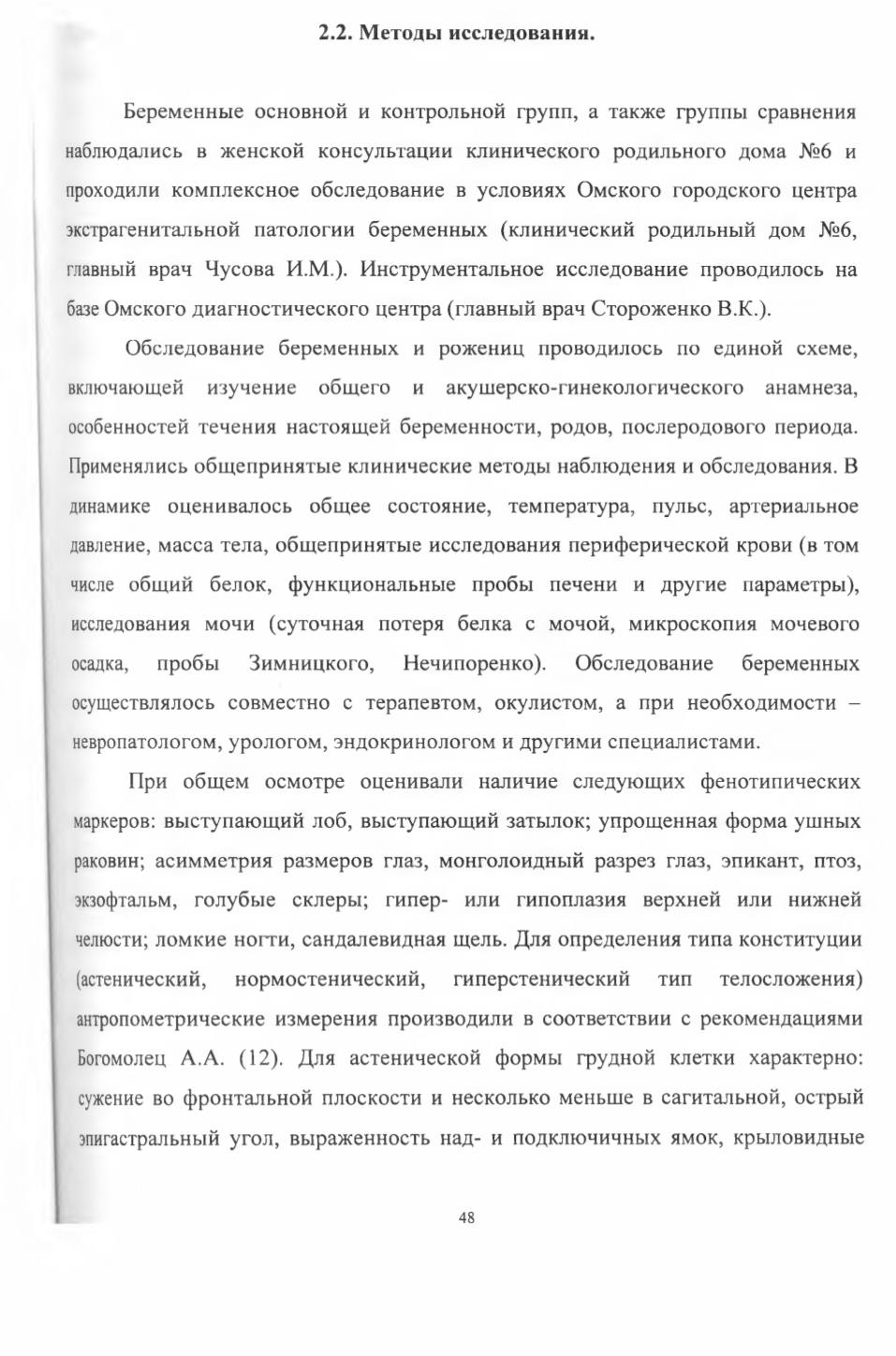 2.2. Методы исследования.

Беременные основной и контрольной групп, а также группы сравнения наблюдались в женской консультации клинического родильного дома №6 и проходили комплексное обследование в условиях Омского городского центра экстрагенитальной патологии беременных (клинический родильный дом №6, главный врач Чусова И.М.). Инструментальное исследование проводилось на базе Омского диагностического центра (главный врач Стороженко В.К.).

Обследование беременных и рожениц проводилось по единой схеме, включающей изучение общего и акушерско-гинекологического анамнеза, особенностей течения настоящей беременности, родов, послеродового периода. Применялись общепринятые клинические методы наблюдения и обследования. В динамике оценивалось общее состояние, температура, пульс, артериальное давление, масса тела, общепринятые исследования периферической крови (в том числе общий белок, функциональные пробы печени и другие параметры), исследования мочи (суточная потеря белка с мочой, микроскопия мочевого осадка, пробы Зимницкого, Нечипоренко). Обследование беременных осуществлялось совместно с терапевтом, окулистом, а при необходимости – невропатологом, урологом, эндокринологом и другими специалистами.

При общем осмотре оценивали наличие следующих фенотипических маркеров: выступающий лоб, выступающий затылок; упрощенная форма ушных раковин; асимметрия размеров глаз, монголоидный разрез глаз, эпикант, птоз, экзофтальм, голубые склеры; гипер- или гипоплазия верхней или нижней челюсти; ломкие ногти, сандалевидная щель. Для определения типа конституции (астенический, нормостенический, гиперстенический тип телосложения) антропометрические измерения производили в соответствии с рекомендациями Богомолец А.А. (12). Для астенической формы грудной клетки характерно: сужение во фронтальной плоскости и несколько меньше в сагитальной, острый эпигастральный угол, выраженность над- и подключичных ямок, крыловидные

48